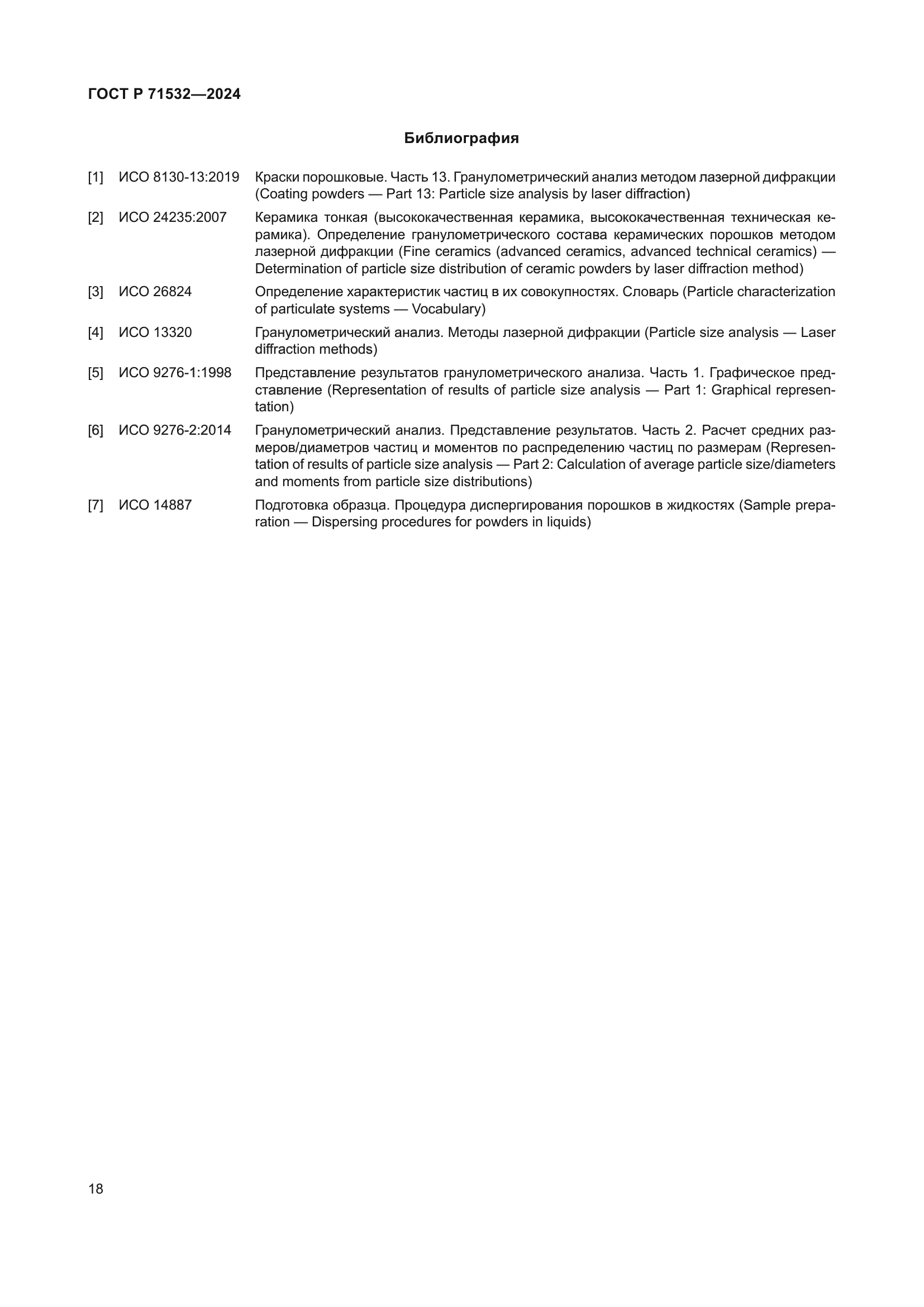 ГОСТ Р 71532—2024

Библиография

[1] ИСО 8130-13:2019 Краски порошковые. Часть 13. Гранулометрический анализ методом лазерной дифракции (Coating powders — Part 13: Particle size analysis by laser diffraction)

[2] ИСО 24235:2007 Керамика тонкая (высококачественная керамика, высококачественная техническая керамика). Определение гранулометрического состава керамических порошков методом лазерной дифракции (Fine ceramics (advanced ceramics, advanced technical ceramics) — Determination of particle size distribution of ceramic powders by laser diffraction method)

[3] ИСО 26824 Определение характеристик частиц в их совокупностях. Словарь (Particle characterization of particulate systems — Vocabulary)

[4] ИСО 13320 Гранулометрический анализ. Методы лазерной дифракции (Particle size analysis — Laser diffraction methods)

[5] ИСО 9276-1:1998 Представление результатов гранулометрического анализа. Часть 1. Графическое представление (Representation of results of particle size analysis — Part 1: Graphical representation)

[6] ИСО 9276-2:2014 Гранулометрический анализ. Представление результатов. Часть 2. Расчет средних размеров/диаметров частиц и моментов по распределению частиц по размерам (Representation of results of particle size analysis — Part 2: Calculation of average particle size/diameters and moments from particle size distributions)

[7] ИСО 14887 Подготовка образца. Процедура диспергирования порошков в жидкостях (Sample preparation — Dispersing procedures for powders in liquids)

18